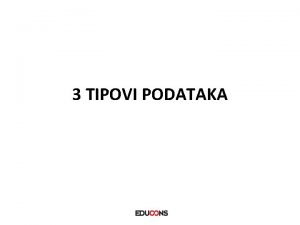 3 TIPOVI PODATAKA

EDUCONS